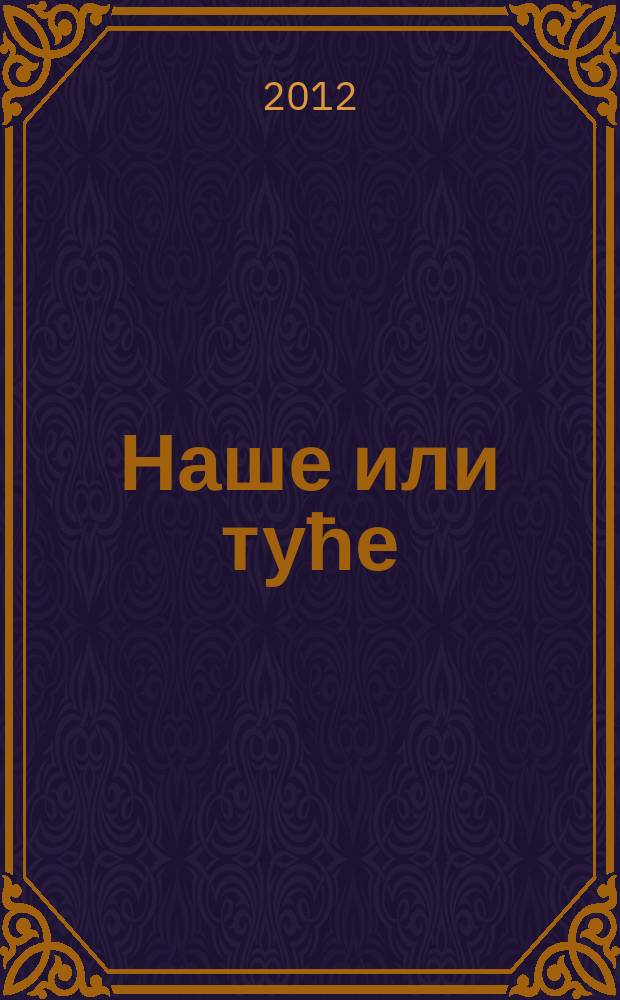 2012

Наше или туђе